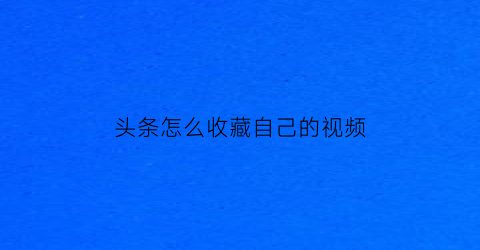 头条怎么收藏自己的视频